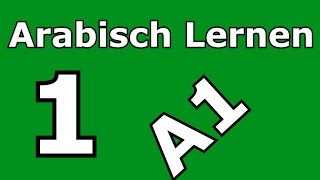 Arabisch Lernen

1

A1